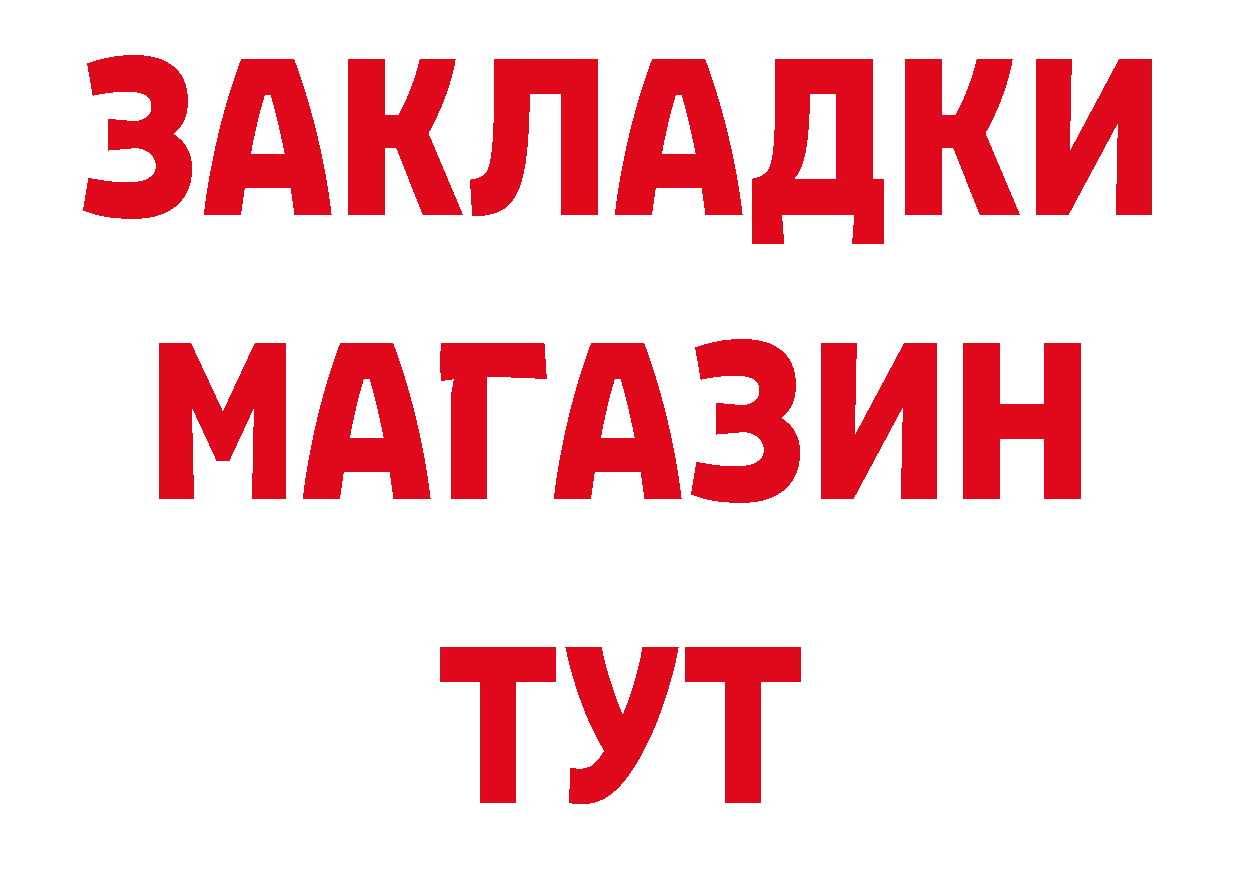 ЗАКЛАДКИ
МАГАЗИН
ТУТ